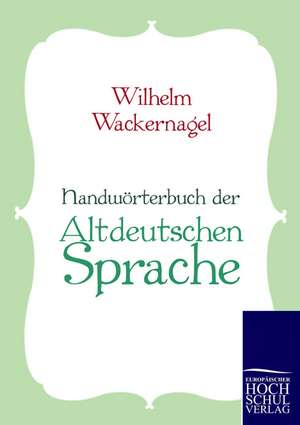 Wilhelm Wackernagel

Handwörterbuch der Altdeutschen Sprache

EUROPÄISCHER
HOCH
SCHUL
VERLAG